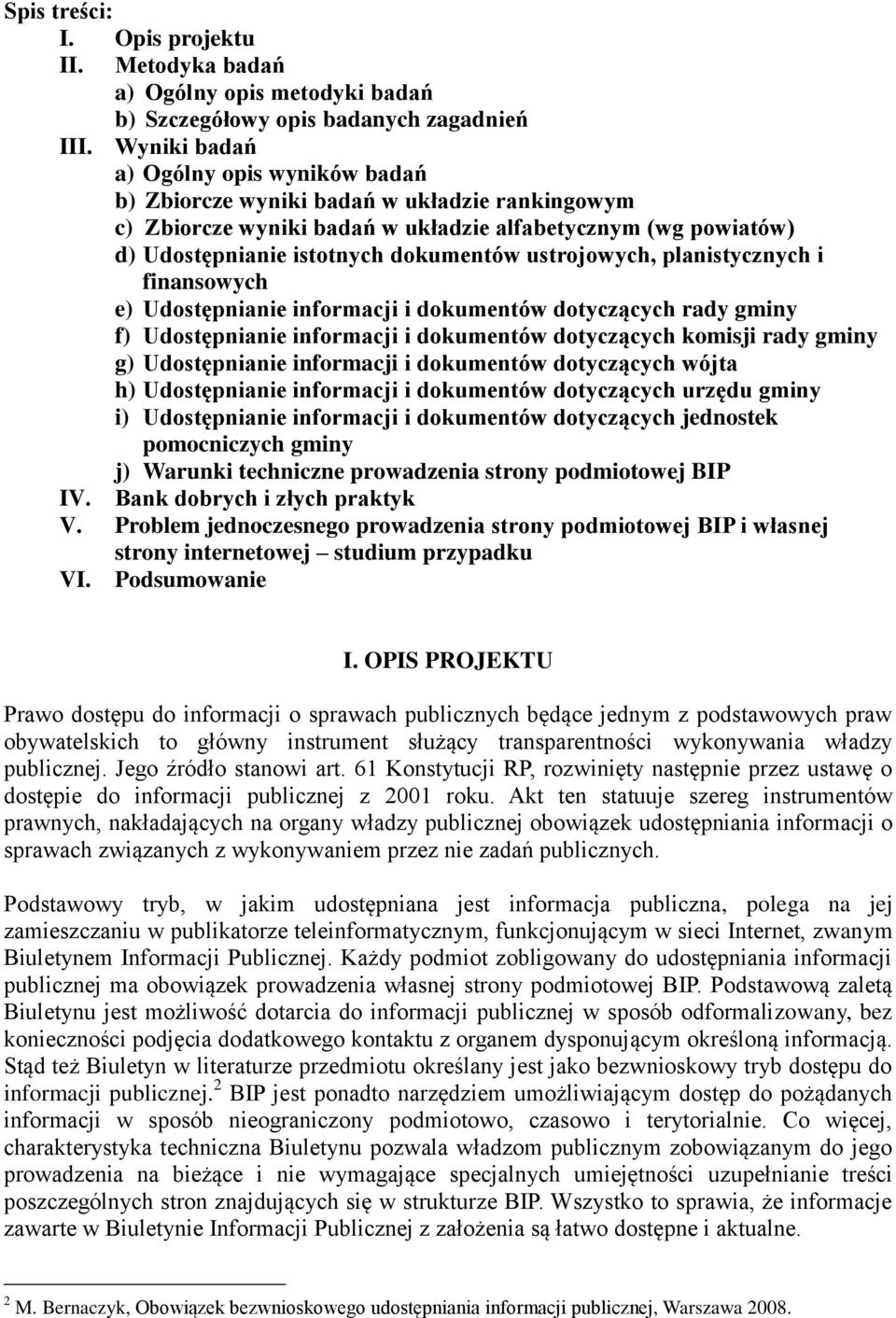 Spis treści:
I. Opis projektu
II. Metodyka badań
a) Ogólny opis metodyki badań
b) Szczegółowy opis badanych zagadnień
III. Wyniki badań
a) Ogólny opis wyników badań
b) Zbiorcze wyniki badań w układzie rankingowym
c) Zbiorcze wyniki badań w układzie alfabetycznym (wg powiatów)
d) Udostępnianie istotnych dokumentów ustrojowych, planistycznych i finansowych
e) Udostępnianie informacji i dokumentów dotyczących rady gminy
f) Udostępnianie informacji i dokumentów dotyczących komisji rady gminy
g) Udostępnianie informacji i dokumentów dotyczących wójta
h) Udostępnianie informacji i dokumentów dotyczących urzędu gminy
i) Udostępnianie informacji i dokumentów dotyczących jednostek pomocniczych gminy
j) Warunki techniczne prowadzenia strony podmiotowej BIP
IV. Bank dobrych i złych praktyk
V. Problem jednoczesnego prowadzenia strony podmiotowej BIP i własnej strony internetowej – studium przypadku
VI. Podsumowanie

I. OPIS PROJEKTU

Prawo dostępu do informacji o sprawach publicznych będące jednym z podstawowych praw obywatelskich to główny instrument służący transparentności wykonywania władzy publicznej. Jego źródło stanowi art. 61 Konstytucji RP, rozwinięty następnie przez ustawę o dostępie do informacji publicznej z 2001 roku. Akt ten statuuje szereg instrumentów prawnych, nakładających na organy władzy publicznej obowiązek udostępniania informacji o sprawach związanych z wykonywaniem przez nie zadań publicznych.

Podstawowy tryb, w jakim udostępniana jest informacja publiczna, polega na jej zamieszczaniu w publikatorze teleinformatycznym, funkcjonującym w sieci Internet, zwanym Biuletynem Informacji Publicznej. Każdy podmiot zobligowany do udostępniania informacji publicznej ma obowiązek prowadzenia własnej strony podmiotowej BIP. Podstawową zaletą Biuletynu jest możliwość dotarcia do informacji publicznej w sposób odformalizowany, bez konieczności podjęcia dodatkowego kontaktu z organem dysponującym określoną informacją. Stąd też Biuletyn w literaturze przedmiotu określany jest jako bezwnioskowy tryb dostępu do informacji publicznej.$^2$ BIP jest ponadto narzędziem umożliwiającym dostęp do pożądanych informacji w sposób nieograniczony podmiotowo, czasowo i terytorialnie. Co więcej, charakterystyka techniczna Biuletynu pozwala władzom publicznym zobowiązanym do jego prowadzenia na bieżące i nie wymagające specjalnych umiejętności uzupełnianie treści poszczególnych stron znajdujących się w strukturze BIP. Wszystko to sprawia, że informacje zawarte w Biuletynie Informacji Publicznej z założenia są łatwo dostępne i aktualne.

$^2$ M. Bernaczyk, Obowiązek bezwnioskowego udostępniania informacji publicznej, Warszawa 2008.